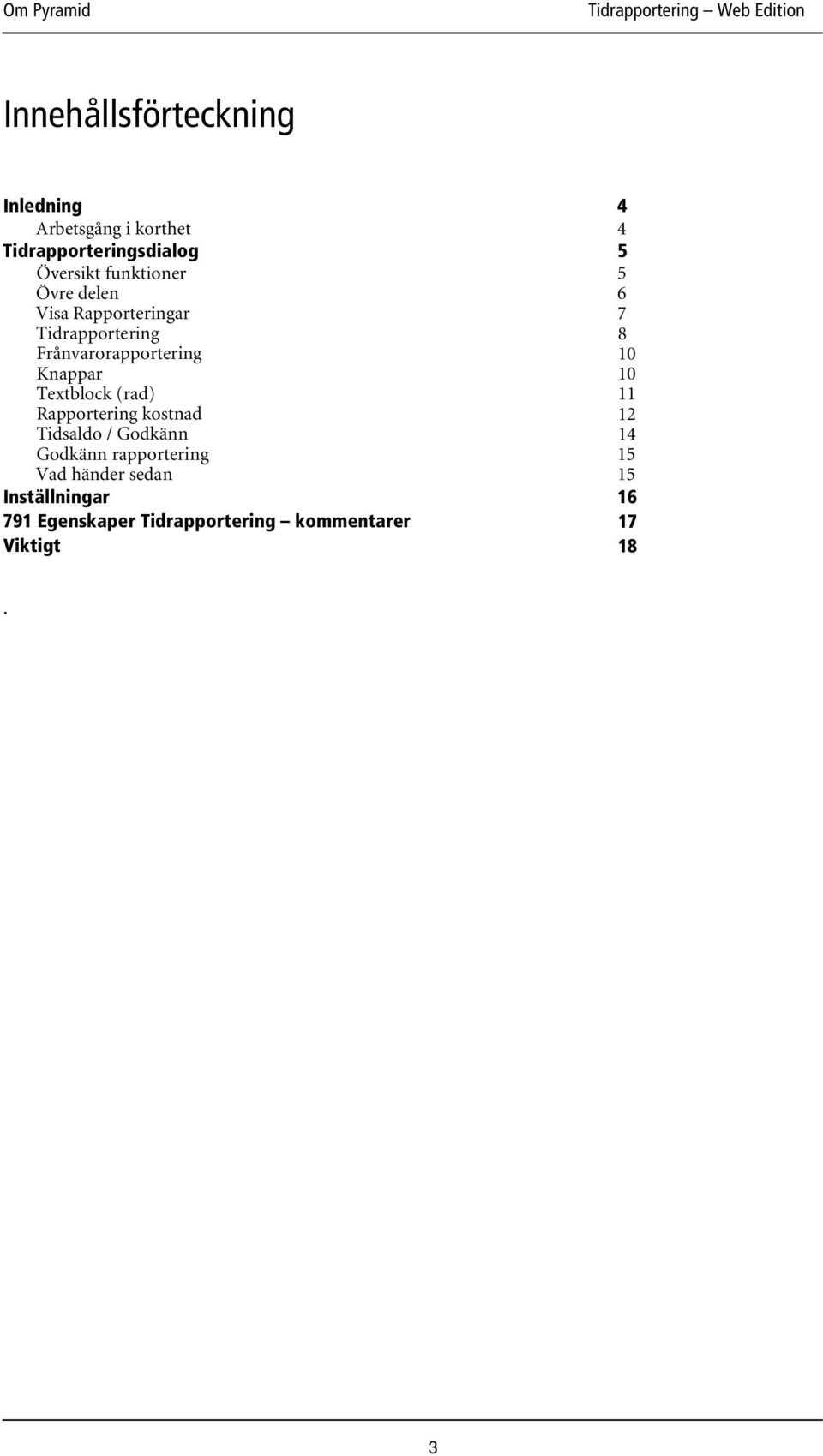 Om Pyramid

Tidrapportering – Web Edition

Innehållsförteckning

Inledning 4
Arbetsgång i korthet 4
Tidrapporteringsdialog 5
Översikt funktioner 5
Övre delen 6
Visa Rapporteringar 7
Tidrapportering 8
Frånvarorapportering 10
Knappar 10
Textblock (rad) 11
Rapportering kostnad 12
Tidsaldo / Godkänn 14
Godkänn rapportering 15
Vad händer sedan 15
Inställningar 16
791 Egenskaper Tidrapportering – kommentarer 17
Viktigt 18

.

3